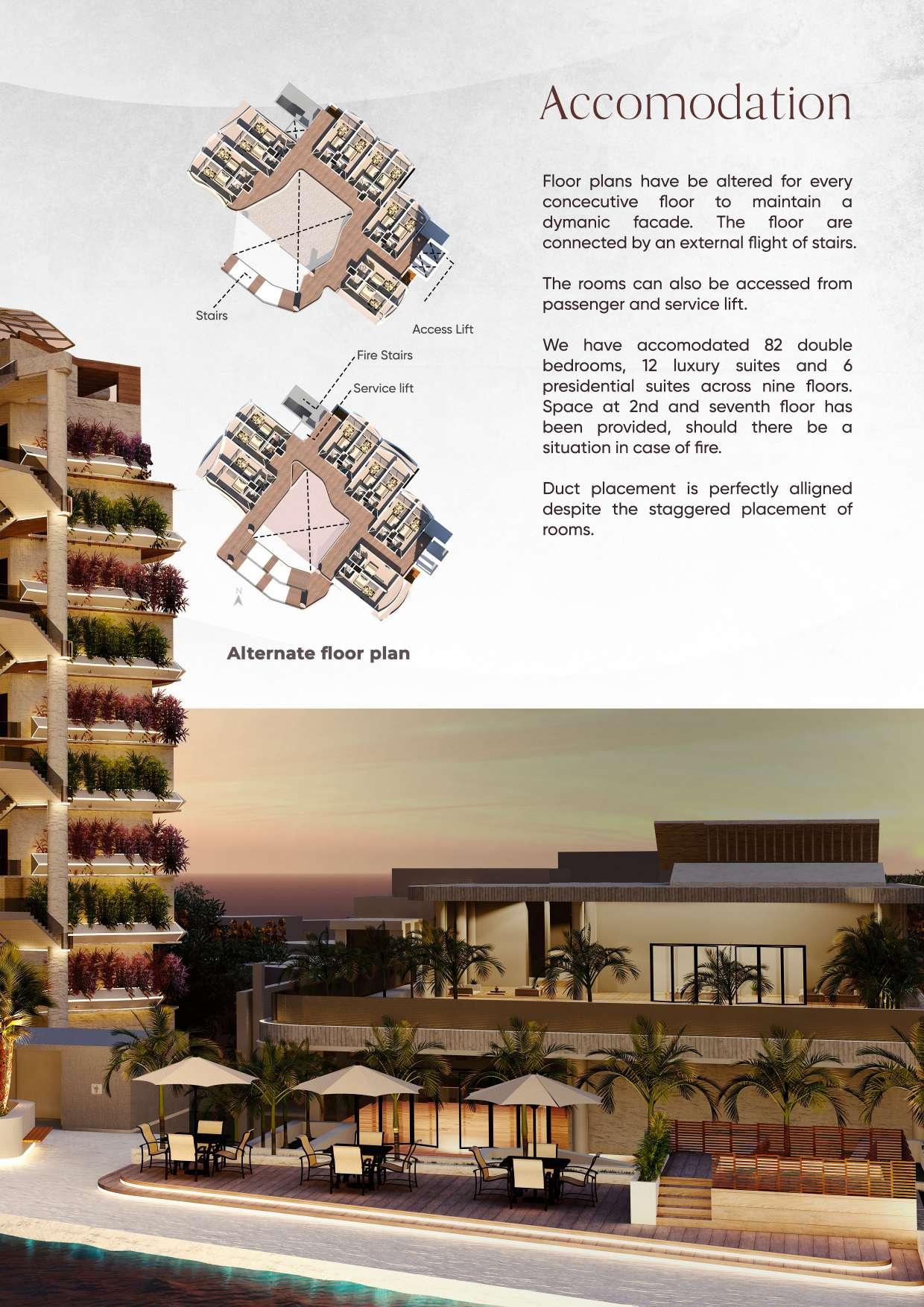 Accomodation

Floor plans have be altered for every concecutive floor to maintain a dymanic facade. The floor are connected by an external flight of stairs.

The rooms can also be accessed from passenger and service lift.

We have accomodated 82 double bedrooms, 12 luxury suites and 6 presidential suites across nine floors. Space at 2nd and seventh floor has been provided, should there be a situation in case of fire.

Duct placement is perfectly alligned despite the staggered placement of rooms.

Stairs

Access Lift

Fire Stairs

Service lift

N

Alternate floor plan